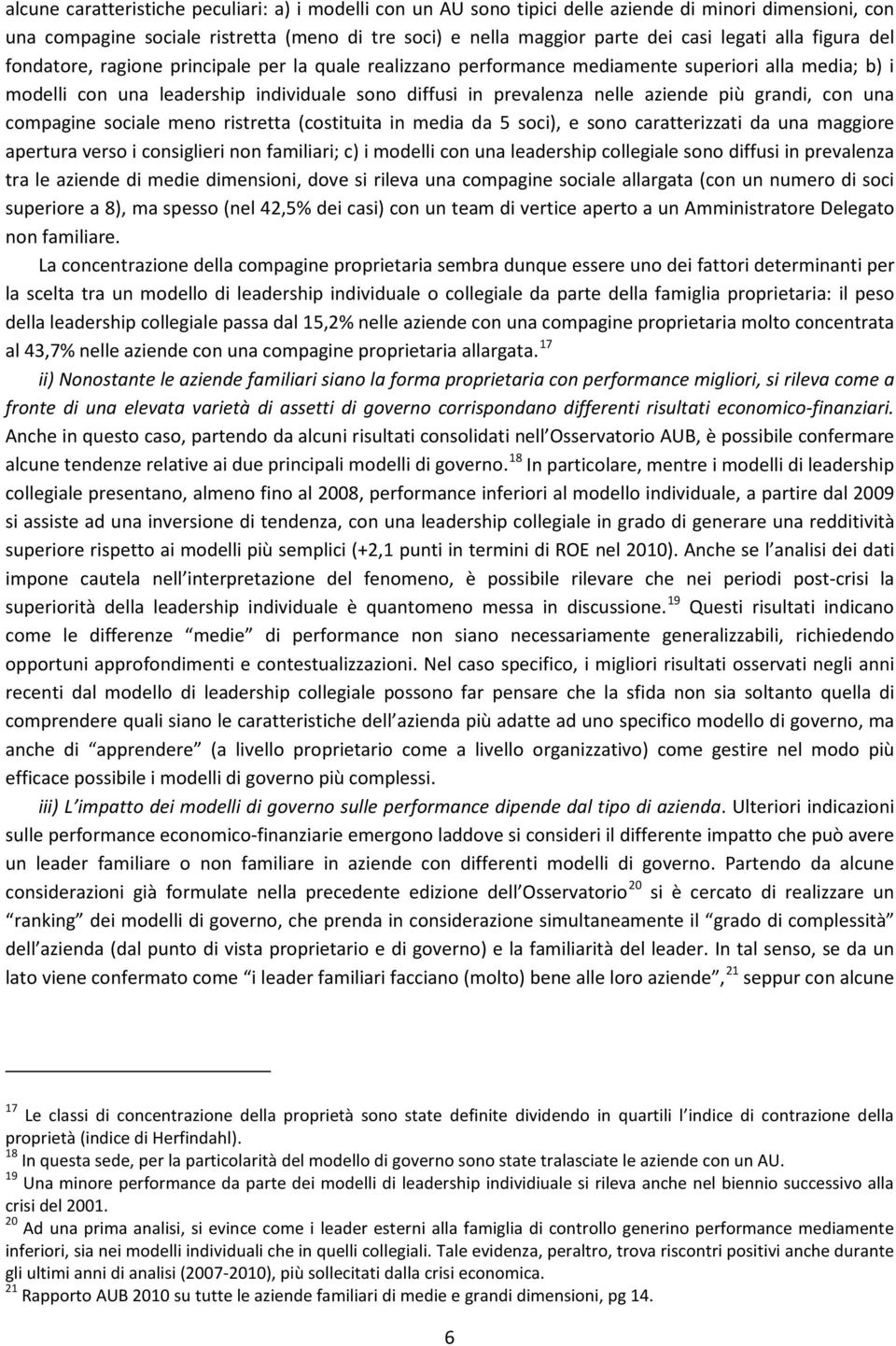 alcune caratteristiche peculiari: a) i modelli con un AU sono tipici delle aziende di minori dimensioni, con una compagine sociale ristretta (meno di tre soci) e nella maggior parte dei casi legati alla figura del fondatore, ragione principale per la quale realizzano performance mediamente superiori alla media; b) i modelli con una leadership individuale sono diffusi in prevalenza nelle aziende più grandi, con una compagine sociale meno ristretta (costituita in media da 5 soci), e sono caratterizzati da una maggiore apertura verso i consiglieri non familiari; c) i modelli con una leadership collegiale sono diffusi in prevalenza tra le aziende di medie dimensioni, dove si rileva una compagine sociale allargata (con un numero di soci superiore a 8), ma spesso (nel 42,5% dei casi) con un team di vertice aperto a un Amministratore Delegato non familiare.

La concentrazione della compagine proprietaria sembra dunque essere uno dei fattori determinanti per la scelta tra un modello di leadership individuale o collegiale da parte della famiglia proprietaria: il peso della leadership collegiale passa dal 15,2% nelle aziende con una compagine proprietaria molto concentrata al 43,7% nelle aziende con una compagine proprietaria allargata.$^{17}$

ii) Nonostante le aziende familiari siano la forma proprietaria con performance migliori, si rileva come a fronte di una elevata varietà di assetti di governo corrispondano differenti risultati economico-finanziari. Anche in questo caso, partendo da alcuni risultati consolidati nell Osservatorio AUB, è possibile confermare alcune tendenze relative ai due principali modelli di governo.$^{18}$ In particolare, mentre i modelli di leadership collegiale presentano, almeno fino al 2008, performance inferiori al modello individuale, a partire dal 2009 si assiste ad una inversione di tendenza, con una leadership collegiale in grado di generare una redditività superiore rispetto ai modelli più semplici (+2,1 punti in termini di ROE nel 2010). Anche se l analisi dei dati impone cautela nell interpretazione del fenomeno, è possibile rilevare che nei periodi post-crisi la superiorità della leadership individuale è quantomeno messa in discussione.$^{19}$ Questi risultati indicano come le differenze “medie” di performance non siano necessariamente generalizzabili, richiedendo opportuni approfondimenti e contestualizzazioni. Nel caso specifico, i migliori risultati osservati negli anni recenti dal modello di leadership collegiale possono far pensare che la sfida non sia soltanto quella di comprendere quali siano le caratteristiche dell azienda più adatte ad uno specifico modello di governo, ma anche di “apprendere” (a livello proprietario come a livello organizzativo) come gestire nel modo più efficace possibile i modelli di governo più complessi.

iii) L impatto dei modelli di governo sulle performance dipende dal tipo di azienda. Ulteriori indicazioni sulle performance economico-finanziarie emergono laddove si consideri il differente impatto che può avere un leader familiare o non familiare in aziende con differenti modelli di governo. Partendo da alcune considerazioni già formulate nella precedente edizione dell Osservatorio$^{20}$ si è cercato di realizzare un “ranking” dei modelli di governo, che prenda in considerazione simultaneamente il “grado di complessità” dell azienda (dal punto di vista proprietario e di governo) e la familiarità del leader. In tal senso, se da un lato viene confermato come “i leader familiari facciano (molto) bene alle loro aziende”,$^{21}$ seppur con alcune

$^{17}$ Le classi di concentrazione della proprietà sono state definite dividendo in quartili l indice di contrazione della proprietà (indice di Herfindahl).
$^{18}$ In questa sede, per la particolarità del modello di governo sono state tralasciate le aziende con un AU.
$^{19}$ Una minore performance da parte dei modelli di leadership individiuale si rileva anche nel biennio successivo alla crisi del 2001.
$^{20}$ Ad una prima analisi, si evince come i leader esterni alla famiglia di controllo generino performance mediamente inferiori, sia nei modelli individuali che in quelli collegiali. Tale evidenza, peraltro, trova riscontri positivi anche durante gli ultimi anni di analisi (2007-2010), più sollecitati dalla crisi economica.
$^{21}$ Rapporto AUB 2010 su tutte le aziende familiari di medie e grandi dimensioni, pg 14.

6